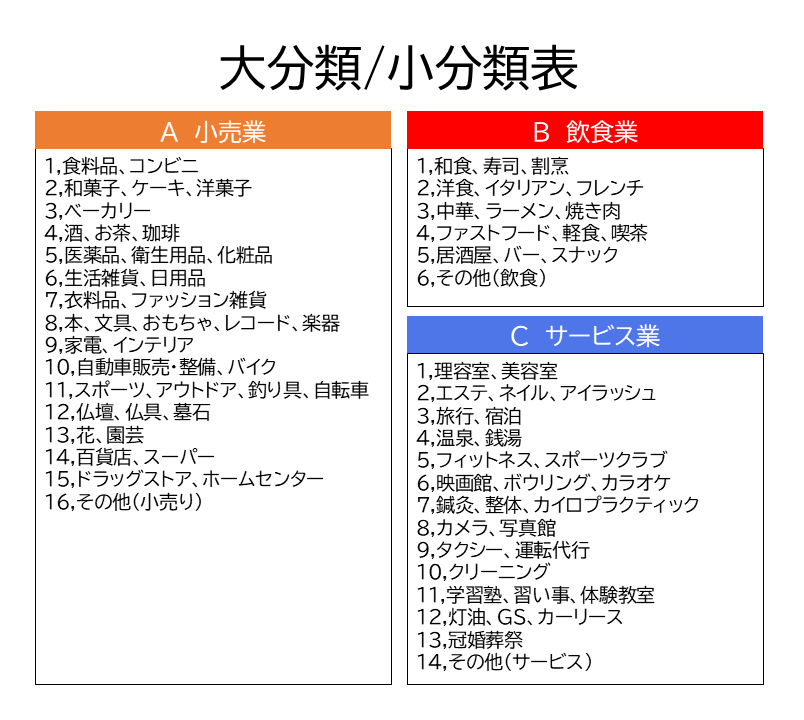 大分類/小分類表

A 小売業

1,食料品、コンビニ
2,和菓子、ケーキ、洋菓子
3,ベーカリー
4,酒、お茶、珈琲
5,医薬品、衛生用品、化粧品
6,生活雑貨、日用品
7,衣料品、ファッション雑貨
8,本、文具、おもちゃ、レコード、楽器
9,家電、インテリア
10,自動車販売・整備、バイク
11,スポーツ、アウトドア、釣り具、自転車
12,仏壇、仏具、墓石
13,花、園芸
14,百貨店、スーパー
15,ドラッグストア、ホームセンター
16,その他(小売り)

B 飲食業

1,和食、寿司、割烹
2,洋食、イタリアン、フレンチ
3,中華、ラーメン、焼き肉
4,ファストフード、軽食、喫茶
5,居酒屋、バー、スナック
6,その他(飲食)

C サービス業

1,理容室、美容室
2,エステ、ネイル、アイラッシュ
3,旅行、宿泊
4,温泉、銭湯
5,フィットネス、スポーツクラブ
6,映画館、ボウリング、カラオケ
7,鍼灸、整体、カイロプラクティック
8,カメラ、写真館
9,タクシー、運転代行
10,クリーニング
11,学習塾、習い事、体験教室
12,灯油、GS、カーリース
13,冠婚葬祭
14,その他(サービス)